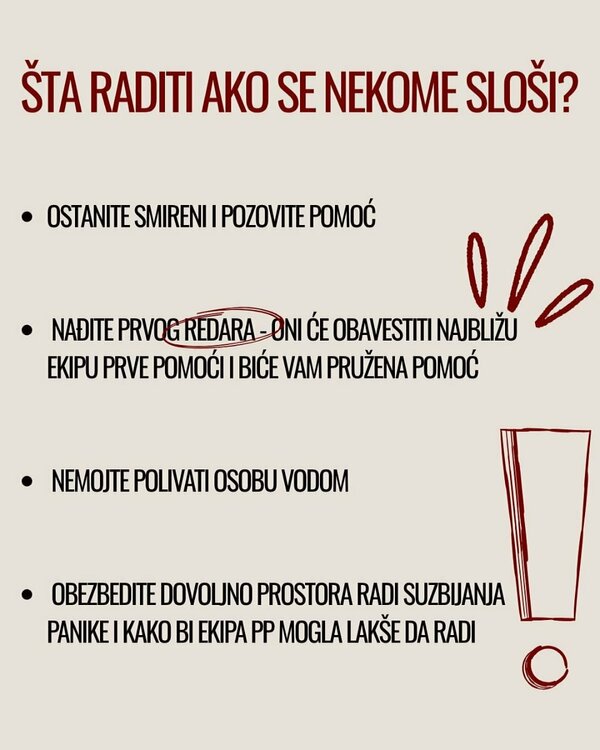 ŠTA RADITI AKO SE NEKOME SLOŠI?

• OSTANITE SMIRENI I POZOVITE POMOĆ

• NAĐITE PRVOG REDARA - ONI ĆE OBAVESTITI NAJBLIŽU EKIPU PRVE POMOĆI I BIĆE VAM PRUŽENA POMOĆ

• NEMOJTE POLIVATI OSOBU VODOM

• OBEZBEDITE DOVOLJNO PROSTORA RADI SUZBIJANJA PANIKE I KAKO BI EKIPA PP MOGLA LAKŠE DA RADI